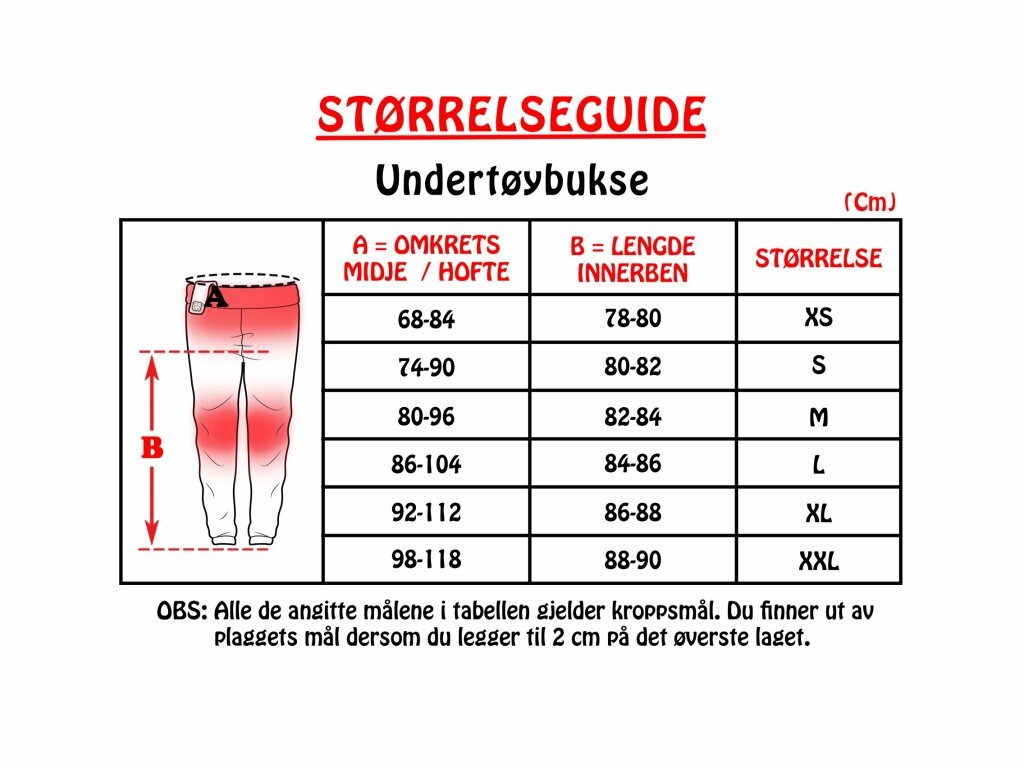 STØRRELSEGUIDE

Undertøybukse

(Cm)

A

B

| A = OMKRETS MIDJE / HOFTE | B = LENGDE INNERBEN | STØRRELSE |
|---|---|---|
| 68-84 | 78-80 | XS |
| 74-90 | 80-82 | S |
| 80-96 | 82-84 | M |
| 86-104 | 84-86 | L |
| 92-112 | 86-88 | XL |
| 98-118 | 88-90 | XXL |

OBS: Alle de angitte målene i tabellen gjelder kroppsmål. Du finner ut av plaggets mål dersom du legger til 2 cm på det øverste laget.